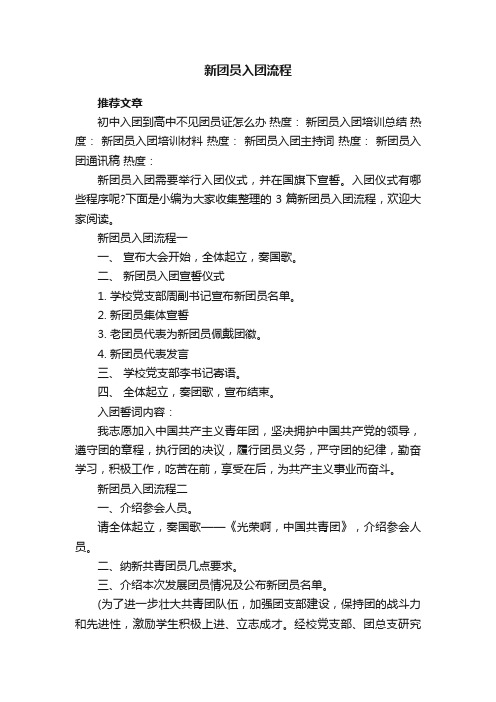 新团员入团流程

推荐文章

初中入团到高中不见团员证怎么办 热度： 新团员入团培训总结 热度： 新团员入团培训材料 热度： 新团员入团主持词 热度： 新团员入团通讯稿 热度：

新团员入团需要举行入团仪式，并在国旗下宣誓。入团仪式有哪些程序呢?下面是小编为大家收集整理的 3 篇新团员入团流程，欢迎大家阅读。

新团员入团流程一

一、 宣布大会开始，全体起立，奏国歌。

二、 新团员入团宣誓仪式

1. 学校党支部周副书记宣布新团员名单。

2. 新团员集体宣誓

3. 老团员代表为新团员佩戴团徽。

4. 新团员代表发言

三、 学校党支部李书记寄语。

四、 全体起立，奏团歌，宣布结束。

入团誓词内容：

我志愿加入中国共产主义青年团，坚决拥护中国共产党的领导，遵守团的章程，执行团的决议，履行团员义务，严守团的纪律，勤奋学习，积极工作，吃苦在前，享受在后，为共产主义事业而奋斗。

新团员入团流程二

一、介绍参会人员。

请全体起立，奏国歌——《光荣啊，中国共青团》，介绍参会人员。

二、纳新共青团员几点要求。

三、介绍本次发展团员情况及公布新团员名单。

(为了进一步壮大共青团队伍，加强团支部建设，保持团的战斗力和先进性，激励学生积极上进、立志成才。经校党支部、团总支研究